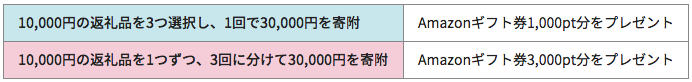 | 10,000円の返礼品を3つ選択し、1回で30,000円を寄附 | Amazonギフト券1,000pt分をプレゼント |
|---|---|
| 10,000円の返礼品を1つずつ、3回に分けて30,000円を寄附 | Amazonギフト券3,000pt分をプレゼント |